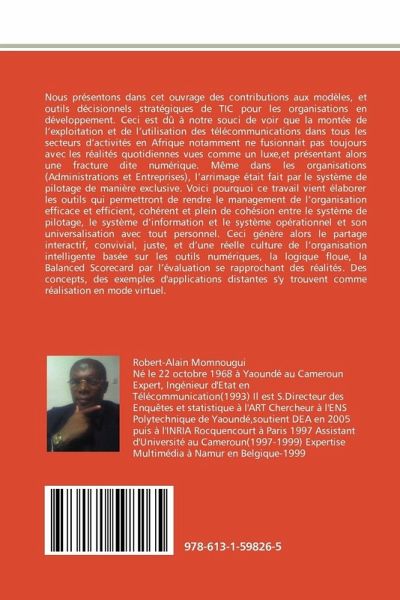 Nous présentons dans cet ouvrage des contributions aux modèles, et outils décisionnels stratégiques de TIC pour les organisations en développement. Ceci est dû à notre souci de voir que la montée de l'exploitation et de l'utilisation des télécommunications dans tous les secteurs d'activités en Afrique notamment ne fusionnait pas toujours avec les réalités quotidiennes vues comme un luxe,et présentant alors une fracture dite numérique. Même dans les organisations (Administrations et Entreprises), l'arrimage était fait par le système de pilotage de manière exclusive. Voici pourquoi ce travail vient élaborer les outils qui permettront de rendre le management de l'organisation efficace et efficient, cohérent et plein de cohésion entre le système de pilotage, le système d'information et le système opérationnel et son universalisation avec tout personnel. Ceci génère alors le partage interactif, convivial, juste, et d'une réelle culture de l'organisation intelligente basée sur les outils numériques, la logique floue, la Balanced Scorecard par l'évaluation se rapprochant des réalités. Des concepts, des exemples d'applications distantes s'y trouvent comme réalisation en mode virtuel.

Robert-Alain Momnougui
Né le 22 octobre 1968 à Yaoundé au Cameroun Expert, Ingénieur d'Etat en Télécommunication(1993) Il est S.Directeur des Enquêtes et statistique à l'ART Chercheur à l'ENS Polytechnique de Yaoundé,soutient DEA en 2005 puis à l'INRIA Rocquencourt à Paris 1997 Assistant d'Université au Cameroun(1997-1999) Expertise Multimédia à Namur en Belgique-1999

978-613-1-59826-5